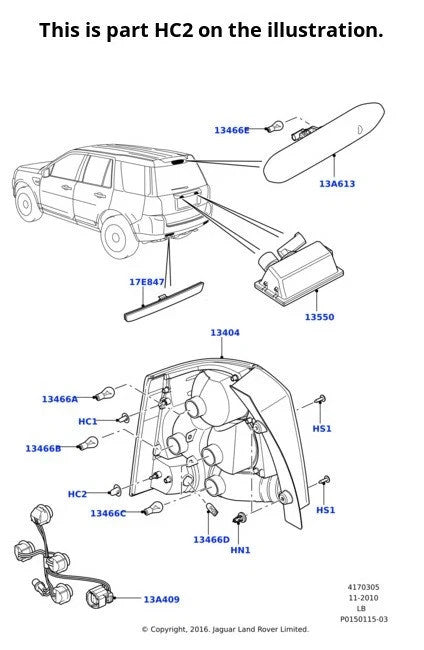 This is part HC2 on the illustration.

13466E
13A613
17E847
13550
13404
13466A
HC1
13466B
HC2
13466C
13466D
HN1
HS1
HS1
13A409

4170305
11-2010
LB
P0150115-03

© Copyright, 2016. Jaguar Land Rover Limited.